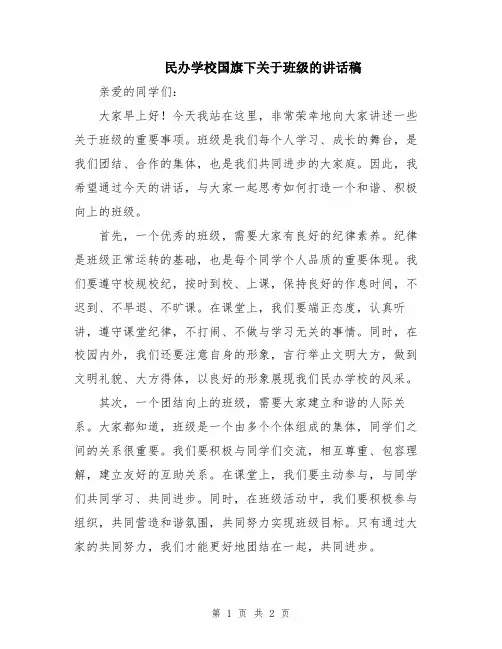 民办学校国旗下关于班级的讲话稿

亲爱的同学们：

大家早上好！今天我站在这里，非常荣幸地向大家讲述一些关于班级的重要事项。班级是我们每个人学习、成长的舞台，是我们团结、合作的集体，也是我们共同进步的大家庭。因此，我希望通过今天的讲话，与大家一起思考如何打造一个和谐、积极向上的班级。

首先，一个优秀的班级，需要大家有良好的纪律素养。纪律是班级正常运转的基础，也是每个同学个人品质的重要体现。我们要遵守校规校纪，按时到校、上课，保持良好的作息时间，不迟到、不早退、不旷课。在课堂上，我们要端正态度，认真听讲，遵守课堂纪律，不打闹、不做与学习无关的事情。同时，在校园内外，我们还要注意自身的形象，言行举止文明大方，做到文明礼貌、大方得体，以良好的形象展现我们民办学校的风采。

其次，一个团结向上的班级，需要大家建立和谐的人际关系。大家都知道，班级是一个由多个个体组成的集体，同学们之间的关系很重要。我们要积极与同学们交流，相互尊重、包容理解，建立友好的互助关系。在课堂上，我们要主动参与，与同学们共同学习、共同进步。同时，在班级活动中，我们要积极参与组织，共同营造和谐氛围，共同努力实现班级目标。只有通过大家的共同努力，我们才能更好地团结在一起，共同进步。

第 1 页 共 2 页